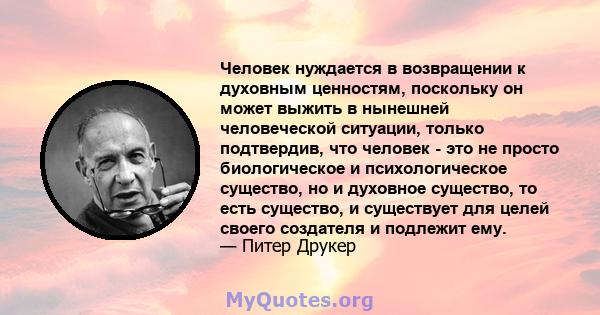 Человек нуждается в возвращении к духовным ценностям, поскольку он может выжить в нынешней человеческой ситуации, только подтвердив, что человек - это не просто биологическое и психологическое существо, но и духовное существо, то есть существо, и существует для целей своего создателя и подлежит ему.
— Питер Друкер

MyQuotes.org